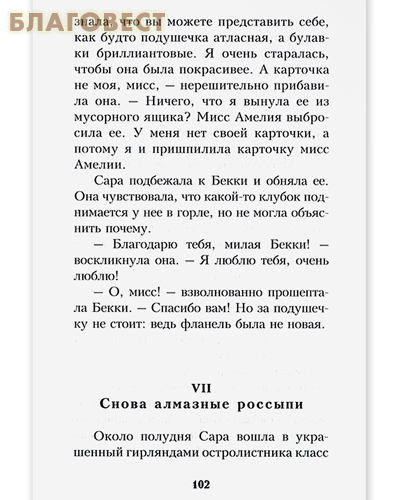 БЛАГОВЕСТ

знала, что вы можете представить себе, как будто подушечка атласная, а булавки бриллиантовые. Я очень старалась, чтобы она была покрасивее. А карточка не моя, мисс, — нерешительно прибавила она. — Ничего, что я вынула ее из мусорного ящика? Мисс Амелия выбросила ее. У меня нет своей карточки, а потому я и пришпилила карточку мисс Амелии.

Сара подбежала к Бекки и обняла ее. Она чувствовала, что какой-то клубок поднимается у нее в горле, но не могла объяснить почему.

— Благодарю тебя, милая Бекки! — воскликнула она. — Я люблю тебя, очень люблю!

— О, мисс! — взволнованно прошептала Бекки. — Спасибо вам! Но за подушечку не стоит: ведь фланель была не новая.

VII
Снова алмазные россыпи

Около полудня Сара вошла в украшенный гирляндами остролистника класс

102